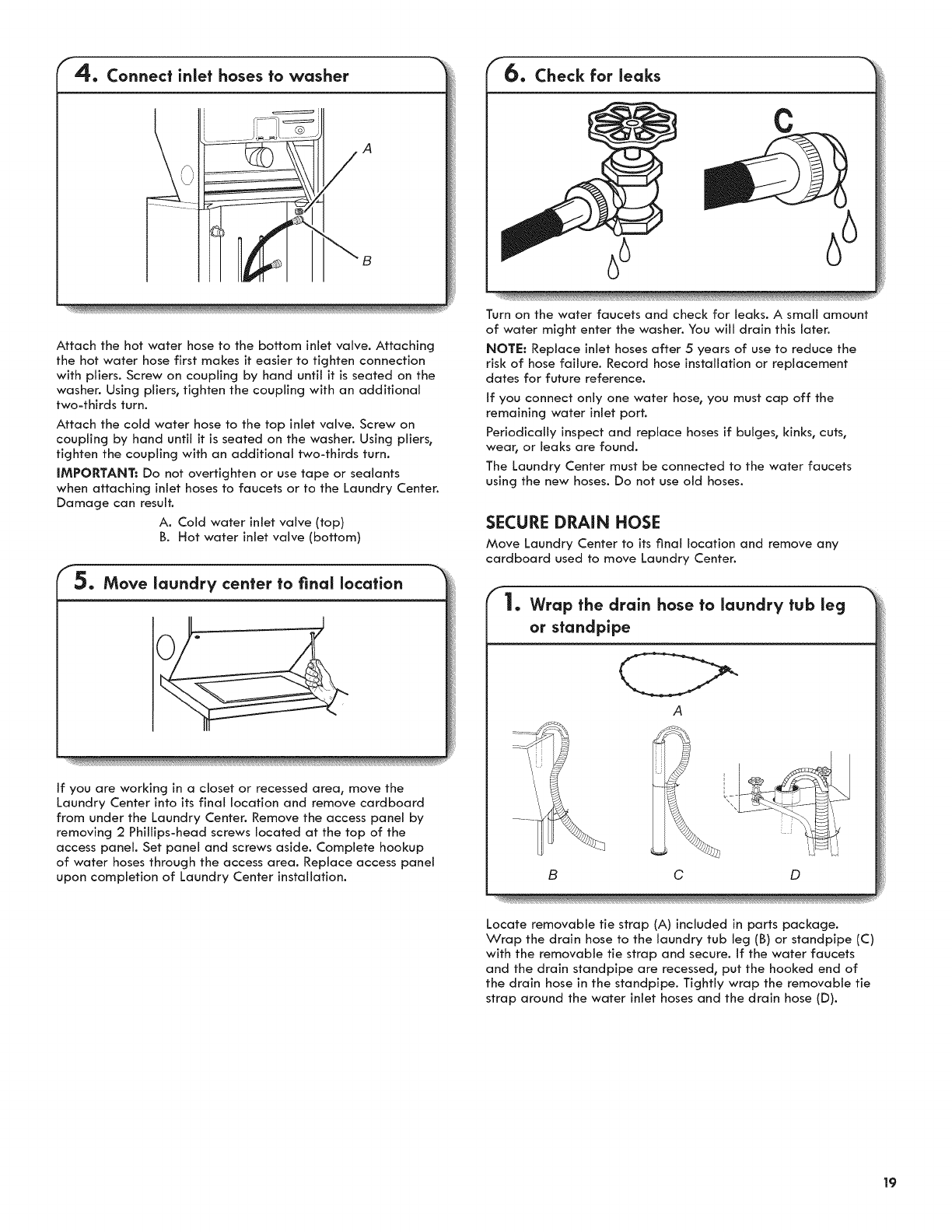 4. Connect inlet hoses to washer

A

B

Attach the hot water hose to the bottom inlet valve. Attaching the hot water hose first makes it easier to tighten connection with pliers. Screw on coupling by hand until it is seated on the washer. Using pliers, tighten the coupling with an additional two-thirds turn.

Attach the cold water hose to the top inlet valve. Screw on coupling by hand until it is seated on the washer. Using pliers, tighten the coupling with an additional two-thirds turn.

IMPORTANT: Do not overtighten or use tape or sealants when attaching inlet hoses to faucets or to the Laundry Center. Damage can result.

A. Cold water inlet valve (top)
B. Hot water inlet valve (bottom)

5. Move laundry center to final location

If you are working in a closet or recessed area, move the Laundry Center into its final location and remove cardboard from under the Laundry Center. Remove the access panel by removing 2 Phillips-head screws located at the top of the access panel. Set panel and screws aside. Complete hookup of water hoses through the access area. Replace access panel upon completion of Laundry Center installation.

6. Check for leaks

C

Turn on the water faucets and check for leaks. A small amount of water might enter the washer. You will drain this later.

NOTE: Replace inlet hoses after 5 years of use to reduce the risk of hose failure. Record hose installation or replacement dates for future reference.

If you connect only one water hose, you must cap off the remaining water inlet port.

Periodically inspect and replace hoses if bulges, kinks, cuts, wear, or leaks are found.

The Laundry Center must be connected to the water faucets using the new hoses. Do not use old hoses.

SECURE DRAIN HOSE

Move Laundry Center to its final location and remove any cardboard used to move Laundry Center.

1. Wrap the drain hose to laundry tub leg or standpipe

A

B C D

Locate removable tie strap (A) included in parts package. Wrap the drain hose to the laundry tub leg (B) or standpipe (C) with the removable tie strap and secure. If the water faucets and the drain standpipe are recessed, put the hooked end of the drain hose in the standpipe. Tightly wrap the removable tie strap around the water inlet hoses and the drain hose (D).

19